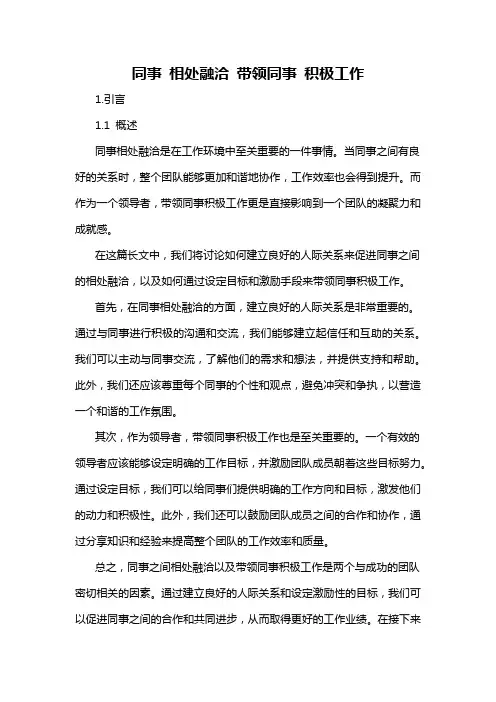 同事 相处融洽 带领同事 积极工作

1.引言

1.1 概述

同事相处融洽是在工作环境中至关重要的一件事情。当同事之间有良好的关系时，整个团队能够更加和谐地协作，工作效率也会得到提升。而作为一个领导者，带领同事积极工作更是直接影响到一个团队的凝聚力和成就感。

在这篇长文中，我们将讨论如何建立良好的人际关系来促进同事之间的相处融洽，以及如何通过设定目标和激励手段来带领同事积极工作。

首先，在同事相处融洽的方面，建立良好的人际关系是非常重要的。通过与同事进行积极的沟通和交流，我们能够建立起信任和互助的关系。我们可以主动与同事交流，了解他们的需求和想法，并提供支持和帮助。此外，我们还应该尊重每个同事的个性和观点，避免冲突和争执，以营造一个和谐的工作氛围。

其次，作为领导者，带领同事积极工作也是至关重要的。一个有效的领导者应该能够设定明确的工作目标，并激励团队成员朝着这些目标努力。通过设定目标，我们可以给同事们提供明确的工作方向和目标，激发他们的动力和积极性。此外，我们还可以鼓励团队成员之间的合作和协作，通过分享知识和经验来提高整个团队的工作效率和质量。

总之，同事之间相处融洽以及带领同事积极工作是两个与成功的团队密切相关的因素。通过建立良好的人际关系和设定激励性的目标，我们可以促进同事之间的合作和共同进步，从而取得更好的工作业绩。在接下来